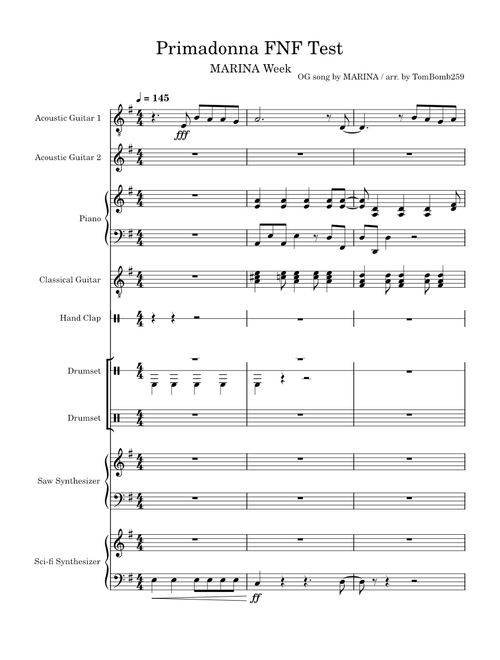 Primadonna FNF Test

MARINA Week

OG song by MARINA / arr. by TomBomb259

♩ = 145

Acoustic Guitar 1

fff

Acoustic Guitar 2

Piano

Classical Guitar

Hand Clap

Drumset

Drumset

Saw Synthesizer

Sci-fi Synthesizer

ff